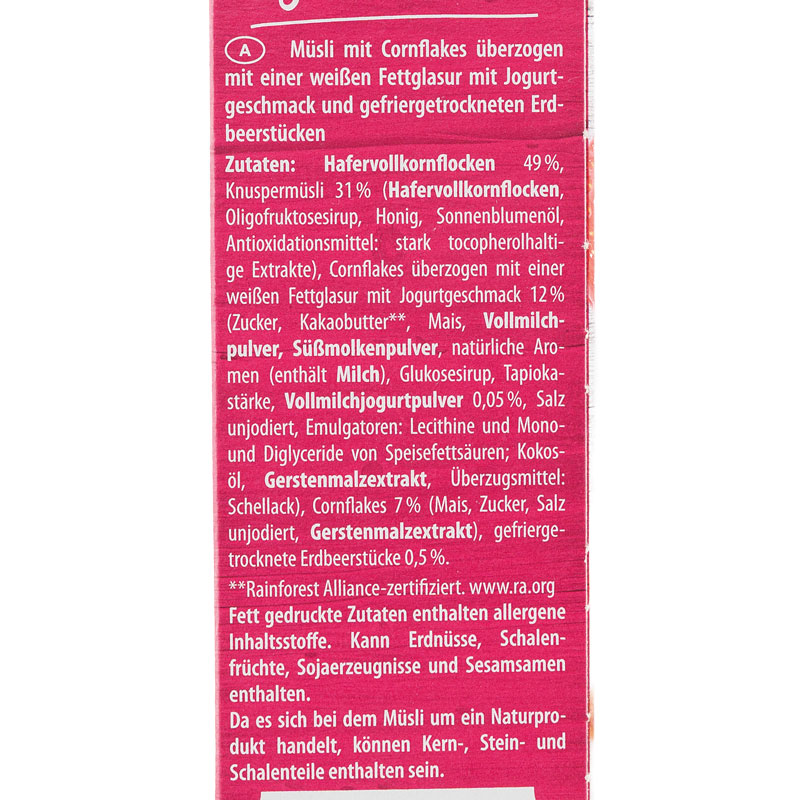 A Müsli mit Cornflakes überzogen mit einer weißen Fettglasur mit Jogurtgeschmack und gefriergetrockneten Erdbeerstücken

Zutaten: Hafervollkornflocken 49 %, Knuspermüsli 31 % (Hafervollkornflocken, Oligofruktosesirup, Honig, Sonnenblumenöl, Antioxidationsmittel: stark tocopherolhaltige Extrakte), Cornflakes überzogen mit einer weißen Fettglasur mit Jogurtgeschmack 12 % (Zucker, Kakaobutter**, Mais, Vollmilchpulver, Süßmolkenpulver, natürliche Aromen (enthält Milch), Glukosesirup, Tapiokastärke, Vollmilchjogurtpulver 0,05 %, Salz unjodiert, Emulgatoren: Lecithine und Mono- und Diglyceride von Speisefettsäuren; Kokosöl, Gerstenmalzextrakt, Überzugsmittel: Schellack), Cornflakes 7 % (Mais, Zucker, Salz unjodiert, Gerstenmalzextrakt), gefriergetrocknete Erdbeerstücke 0,5 %.

**Rainforest Alliance-zertifiziert. www.ra.org

Fett gedruckte Zutaten enthalten allergene Inhaltsstoffe. Kann Erdnüsse, Schalenfrüchte, Sojaerzeugnisse und Sesamsamen enthalten.

Da es sich bei dem Müsli um ein Naturprodukt handelt, können Kern-, Stein- und Schalenteile enthalten sein.